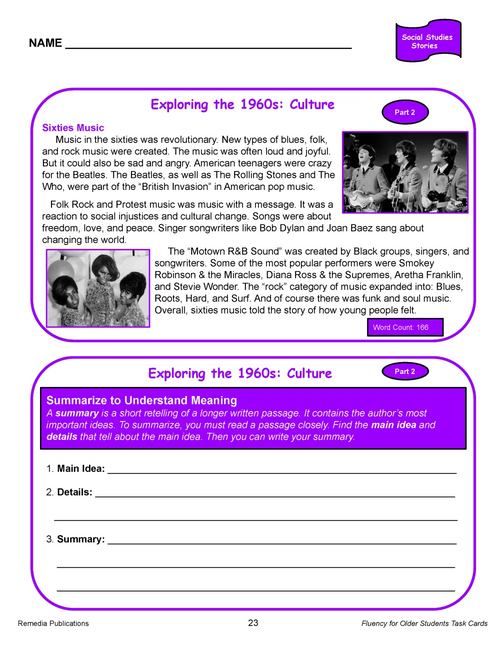 NAME ____

Social Studies Stories

Exploring the 1960s: Culture

Part 2

Sixties Music

Music in the sixties was revolutionary. New types of blues, folk, and rock music were created. The music was often loud and joyful. But it could also be sad and angry. American teenagers were crazy for the Beatles. The Beatles, as well as The Rolling Stones and The Who, were part of the "British Invasion" in American pop music.

Folk Rock and Protest music was music with a message. It was a reaction to social injustices and cultural change. Songs were about freedom, love, and peace. Singer songwriters like Bob Dylan and Joan Baez sang about changing the world.

The "Motown R&B Sound" was created by Black groups, singers, and songwriters. Some of the most popular performers were Smokey Robinson & the Miracles, Diana Ross & the Supremes, Aretha Franklin, and Stevie Wonder. The "rock" category of music expanded into: Blues, Roots, Hard, and Surf. And of course there was funk and soul music. Overall, sixties music told the story of how young people felt.

Word Count: 166

Exploring the 1960s: Culture

Part 2

Summarize to Understand Meaning

A summary is a short retelling of a longer written passage. It contains the author's most important ideas. To summarize, you must read a passage closely. Find the main idea and details that tell about the main idea. Then you can write your summary.

1. Main Idea: ____

2. Details: ____

____

3. Summary: ____

____

____

Remedia Publications

23

Fluency for Older Students Task Cards